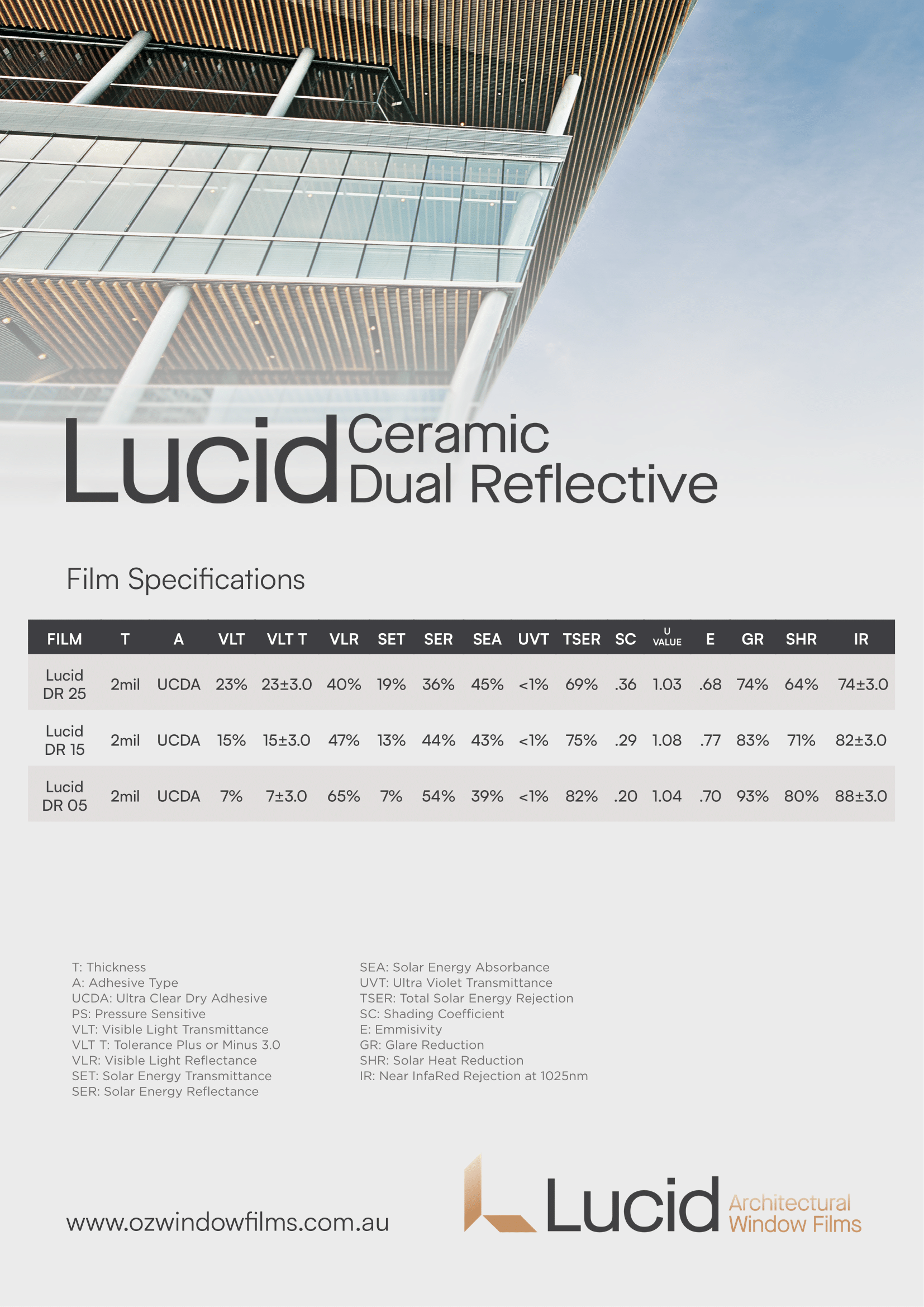 Lucid Ceramic Dual Reflective

Film Specifications

| FILM | T | A | VLT | VLT T | VLR | SET | SER | SEA | UVT | TSER | SC | U VALUE | E | GR | SHR | IR |
|---|---|---|---|---|---|---|---|---|---|---|---|---|---|---|---|---|
| Lucid DR 25 | 2mil | UCDA | 23% | 23±3.0 | 40% | 19% | 36% | 45% | <1% | 69% | .36 | 1.03 | .68 | 74% | 64% | 74±3.0 |
| Lucid DR 15 | 2mil | UCDA | 15% | 15±3.0 | 47% | 13% | 44% | 43% | <1% | 75% | .29 | 1.08 | .77 | 83% | 71% | 82±3.0 |
| Lucid DR 05 | 2mil | UCDA | 7% | 7±3.0 | 65% | 7% | 54% | 39% | <1% | 82% | .20 | 1.04 | .70 | 93% | 80% | 88±3.0 |

T: Thickness
A: Adhesive Type
UCDA: Ultra Clear Dry Adhesive
PS: Pressure Sensitive
VLT: Visible Light Transmittance
VLT T: Tolerance Plus or Minus 3.0
VLR: Visible Light Reflectance
SET: Solar Energy Transmittance
SER: Solar Energy Reflectance

SEA: Solar Energy Absorbance
UVT: Ultra Violet Transmittance
TSER: Total Solar Energy Rejection
SC: Shading Coefficient
E: Emmisivity
GR: Glare Reduction
SHR: Solar Heat Reduction
IR: Near InfaRed Rejection at 1025nm

www.ozwindowfilms.com.au

Lucid Architectural Window Films